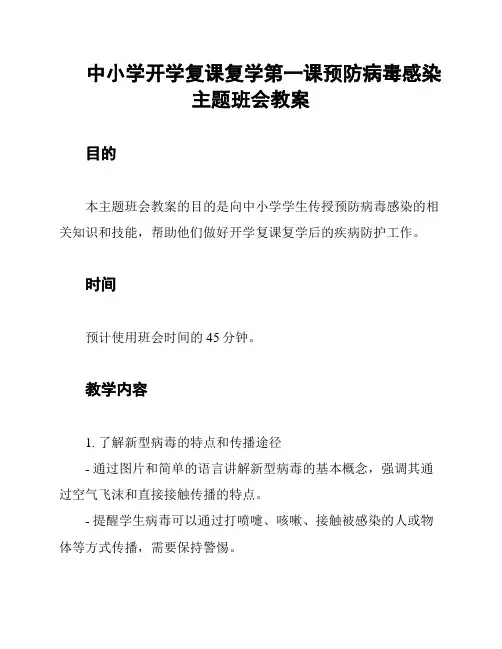 中小学开学复课复学第一课预防病毒感染主题班会教案

目的

本主题班会教案的目的是向中小学学生传授预防病毒感染的相关知识和技能，帮助他们做好开学复课复学后的疾病防护工作。

时间

预计使用班会时间的 45 分钟。

教学内容

1. 了解新型病毒的特点和传播途径

- 通过图片和简单的语言讲解新型病毒的基本概念，强调其通过空气飞沫和直接接触传播的特点。

- 提醒学生病毒可以通过打喷嚏、咳嗽、接触被感染的人或物体等方式传播，需要保持警惕。